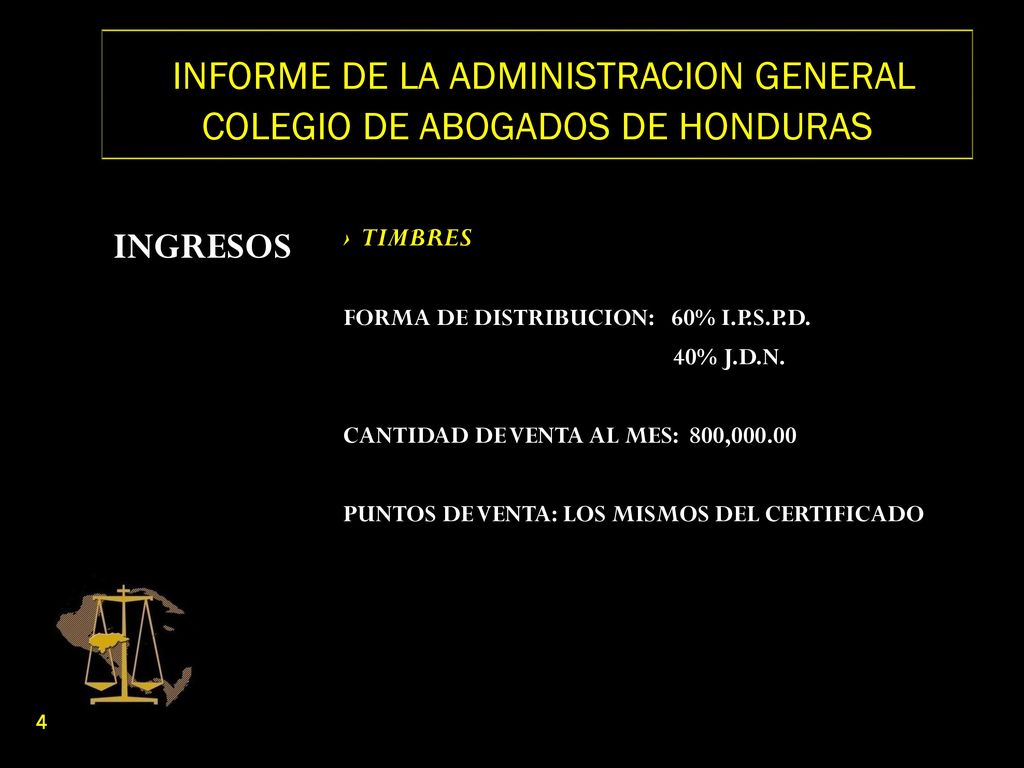 INFORME DE LA ADMINISTRACION GENERAL COLEGIO DE ABOGADOS DE HONDURAS

INGRESOS

› TIMBRES

FORMA DE DISTRIBUCION: 60% I.P.S.P.D.
40% J.D.N.

CANTIDAD DE VENTA AL MES: 800,000.00

PUNTOS DE VENTA: LOS MISMOS DEL CERTIFICADO

4